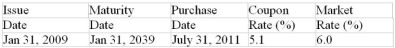 | Issue | Maturity | Purchase | Coupon | Market |
|---|---|---|---|---|
| Date | Date | Date | Rate (%) | Rate (%) |
| Jan 31, 2009 | Jan 31, 2039 | July 31, 2011 | 5.1 | 6.0 |